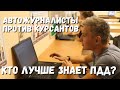 АВТОЖУРНАЛИСТЫ
ПРОТИВ КУРСАНТОВ

КТО ЛУЧШЕ ЗНАЕТ ПДД?